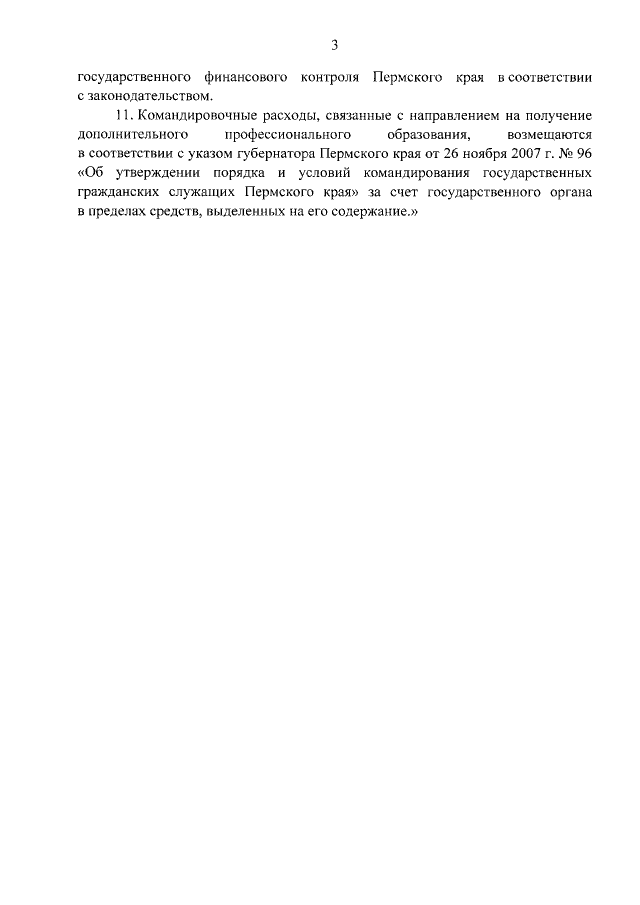 3

государственного финансового контроля Пермского края в соответствии с законодательством.

11. Командировочные расходы, связанные с направлением на получение дополнительного профессионального образования, возмещаются в соответствии с указом губернатора Пермского края от 26 ноября 2007 г. № 96 «Об утверждении порядка и условий командирования государственных гражданских служащих Пермского края» за счет государственного органа в пределах средств, выделенных на его содержание.»